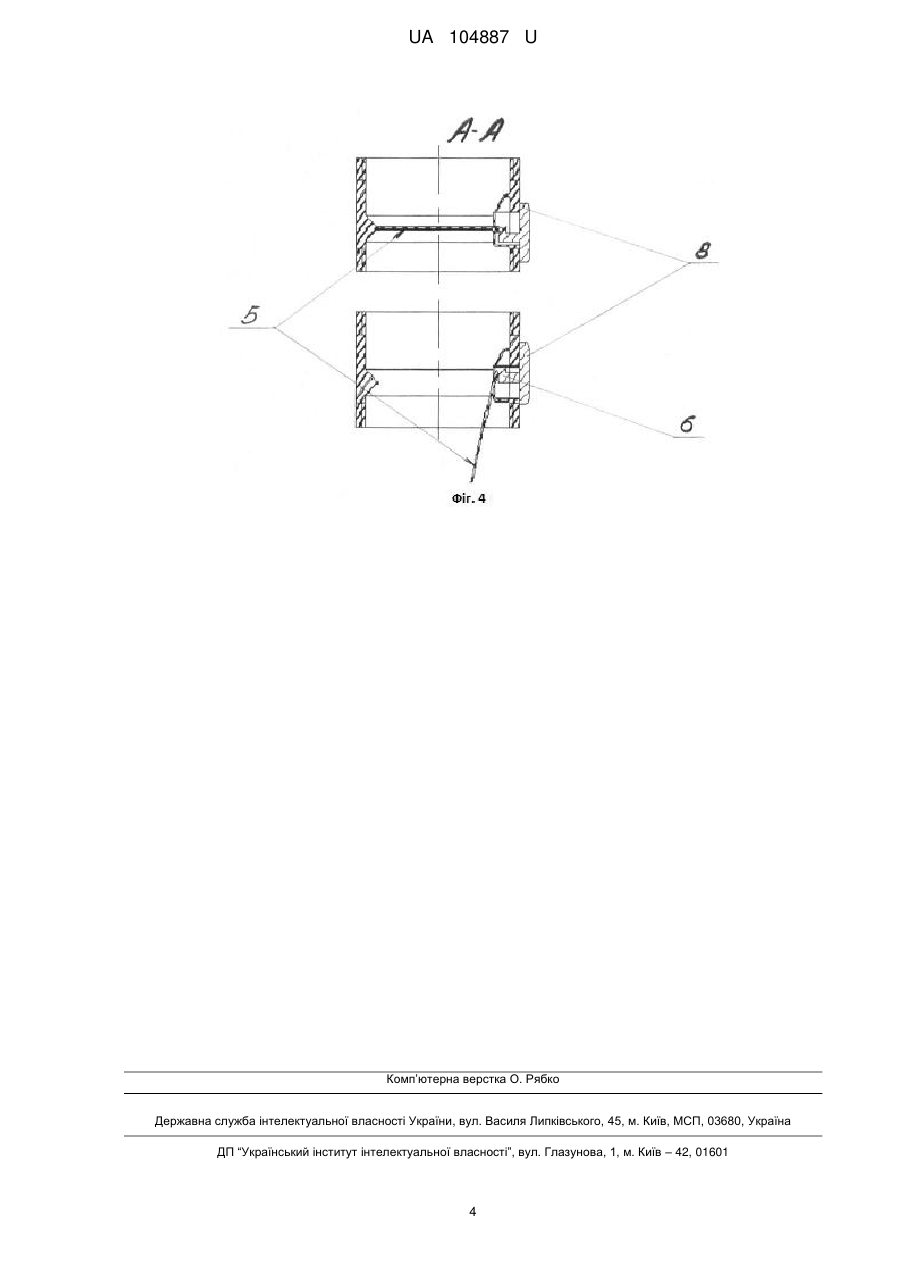 UA 104887 U

A-A

8

5

6

Фіг. 4

Комп'ютерна верстка О. Рябко

Державна служба інтелектуальної власності України, вул. Василя Липківського, 45, м. Київ, МСП, 03680, Україна

ДП "Український інститут інтелектуальної власності", вул. Глазунова, 1, м. Київ – 42, 01601

4